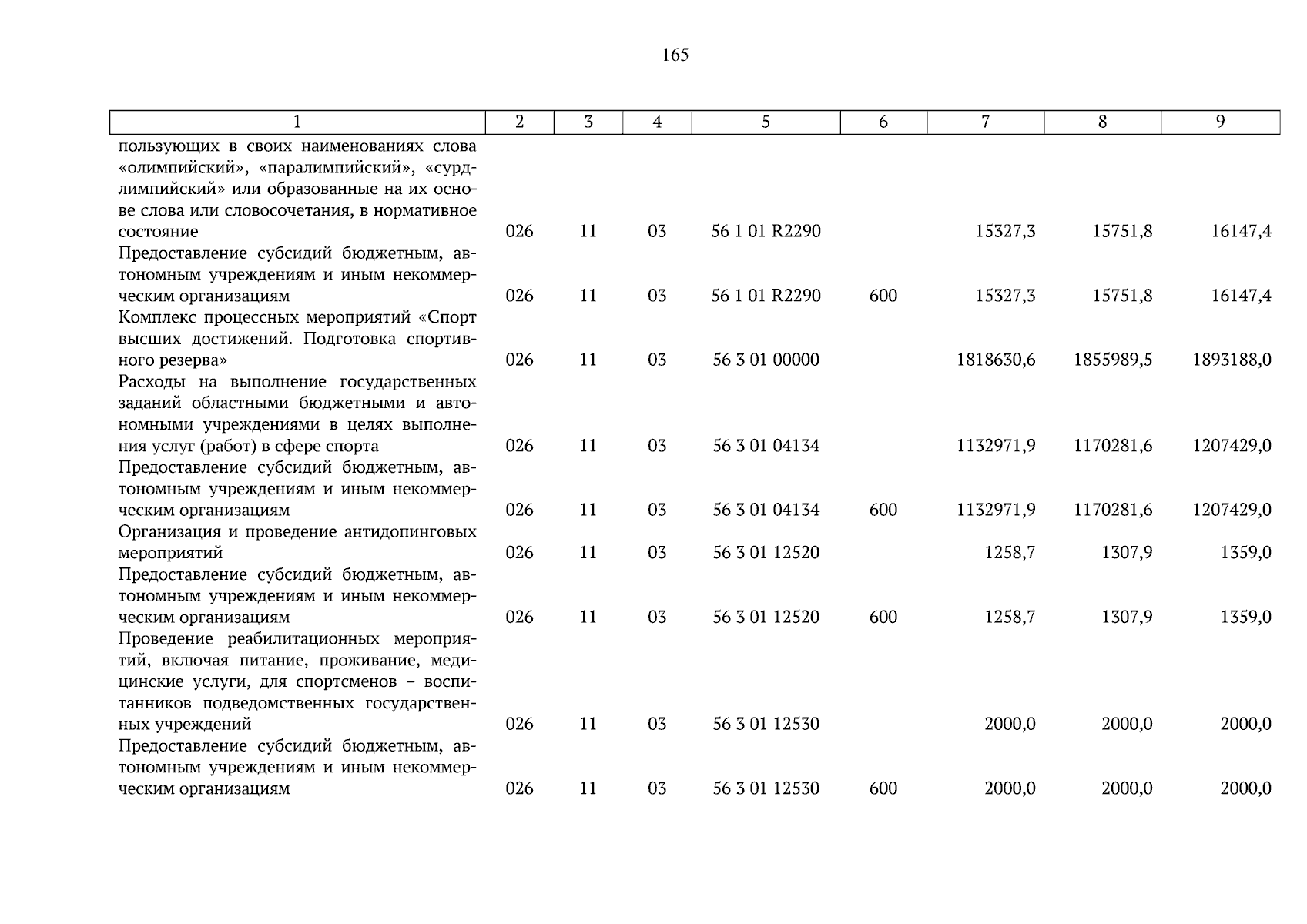 165

| 1 | 2 | 3 | 4 | 5 | 6 | 7 | 8 | 9 |
|---|---|---|---|---|---|---|---|---|
| пользующих в своих наименованиях слова «олимпийский», «паралимпийский», «сурдлимпийский» или образованные на их основе слова или словосочетания, в нормативное состояние | 026 | 11 | 03 | 56 1 01 R2290 | | 15327,3 | 15751,8 | 16147,4 |
| Предоставление субсидий бюджетным, автономным учреждениям и иным некоммерческим организациям | 026 | 11 | 03 | 56 1 01 R2290 | 600 | 15327,3 | 15751,8 | 16147,4 |
| Комплекс процессных мероприятий «Спорт высших достижений. Подготовка спортивного резерва» | 026 | 11 | 03 | 56 3 01 00000 | | 1818630,6 | 1855989,5 | 1893188,0 |
| Расходы на выполнение государственных заданий областными бюджетными и автономными учреждениями в целях выполнения услуг (работ) в сфере спорта | 026 | 11 | 03 | 56 3 01 04134 | | 1132971,9 | 1170281,6 | 1207429,0 |
| Предоставление субсидий бюджетным, автономным учреждениям и иным некоммерческим организациям | 026 | 11 | 03 | 56 3 01 04134 | 600 | 1132971,9 | 1170281,6 | 1207429,0 |
| Организация и проведение антидопинговых мероприятий | 026 | 11 | 03 | 56 3 01 12520 | | 1258,7 | 1307,9 | 1359,0 |
| Предоставление субсидий бюджетным, автономным учреждениям и иным некоммерческим организациям | 026 | 11 | 03 | 56 3 01 12520 | 600 | 1258,7 | 1307,9 | 1359,0 |
| Проведение реабилитационных мероприятий, включая питание, проживание, медицинские услуги, для спортсменов – воспитанников подведомственных государственных учреждений | 026 | 11 | 03 | 56 3 01 12530 | | 2000,0 | 2000,0 | 2000,0 |
| Предоставление субсидий бюджетным, автономным учреждениям и иным некоммерческим организациям | 026 | 11 | 03 | 56 3 01 12530 | 600 | 2000,0 | 2000,0 | 2000,0 |